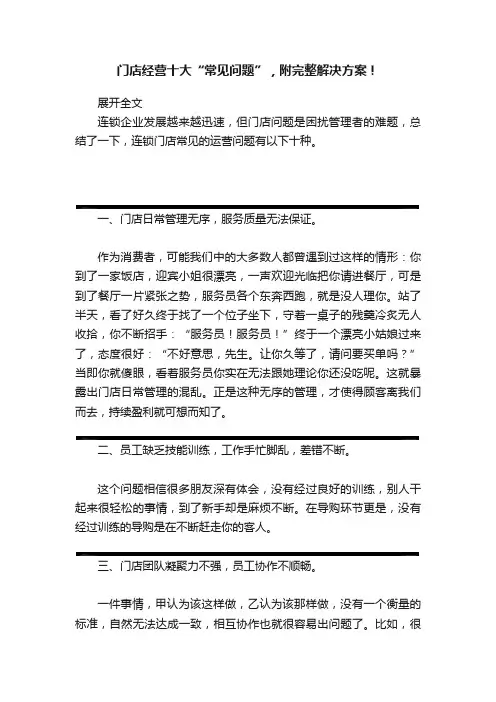 门店经营十大“常见问题”，附完整解决方案！

展开全文

连锁企业发展越来越迅速，但门店问题是困扰管理者的难题，总结了一下，连锁门店常见的运营问题有以下十种。

一、门店日常管理无序，服务质量无法保证。

作为消费者，可能我们中的大多数人都曾遇到过这样的情形：你到了一家饭店，迎宾小姐很漂亮，一声欢迎光临把你请进餐厅，可是到了餐厅一片紧张之势，服务员各个东奔西跑，就是没人理你。站了半天，看了好久终于找了一个位子坐下，守着一桌子的残羹冷炙无人收拾，你不断招手：“服务员！服务员！”终于一个漂亮小姑娘过来了，态度很好：“不好意思，先生。让你久等了，请问要买单吗？”当即你就傻眼，看着服务员你实在无法跟她理论你还没吃呢。这就暴露出门店日常管理的混乱。正是这种无序的管理，才使得顾客离我们而去，持续盈利就可想而知了。

二、员工缺乏技能训练，工作手忙脚乱，差错不断。

这个问题相信很多朋友深有体会，没有经过良好的训练，别人干起来很轻松的事情，到了新手却是麻烦不断。在导购环节更是，没有经过训练的导购是在不断赶走你的客人。

三、门店团队凝聚力不强，员工协作不顺畅。

一件事情，甲认为该这样做，乙认为该那样做，没有一个衡量的标准，自然无法达成一致，相互协作也就很容易出问题了。比如，很